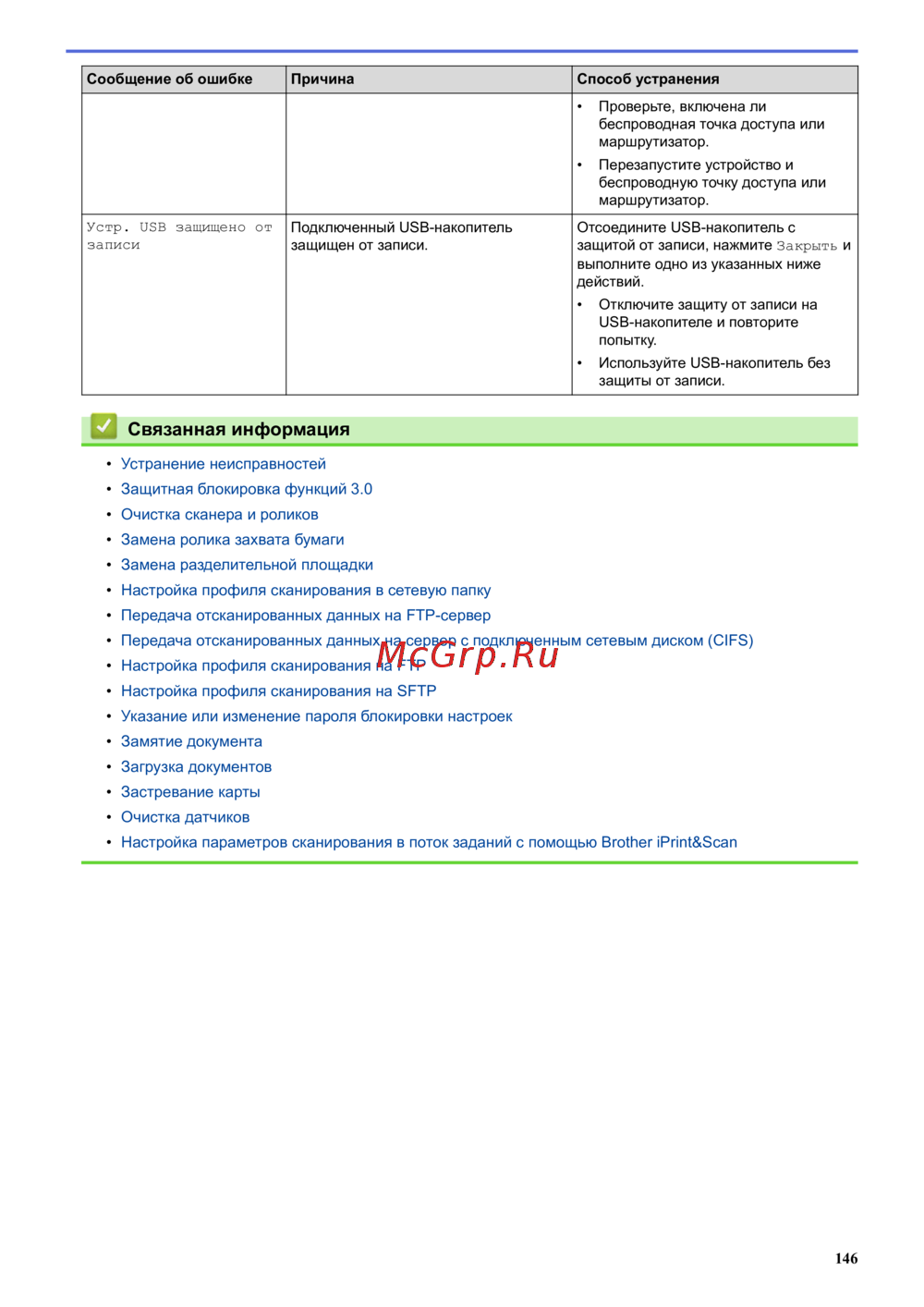 | Сообщение об ошибке | Причина | Способ устранения |
|---|---|---|
| | | • Проверьте, включена ли беспроводная точка доступа или маршрутизатор. • Перезапустите устройство и беспроводную точку доступа или маршрутизатор. |
| Устр. USB защищено от записи | Подключенный USB-накопитель защищен от записи. | Отсоедините USB-накопитель с защитой от записи, нажмите Закрыть и выполните одно из указанных ниже действий. • Отключите защиту от записи на USB-накопителе и повторите попытку. • Используйте USB-накопитель без защиты от записи. |

Связанная информация

• Устранение неисправностей
• Защитная блокировка функций 3.0
• Очистка сканера и роликов
• Замена ролика захвата бумаги
• Замена разделительной площадки
• Настройка профиля сканирования в сетевую папку
• Передача отсканированных данных на FTP-сервер
• Передача отсканированных данных на сервер с подключенным сетевым диском (CIFS)
• Настройка профиля сканирования на FTP
• Настройка профиля сканирования на SFTP
• Указание или изменение пароля блокировки настроек
• Замятие документа
• Загрузка документов
• Застревание карты
• Очистка датчиков
• Настройка параметров сканирования в поток заданий с помощью Brother iPrint&Scan

McGrp.Ru

146